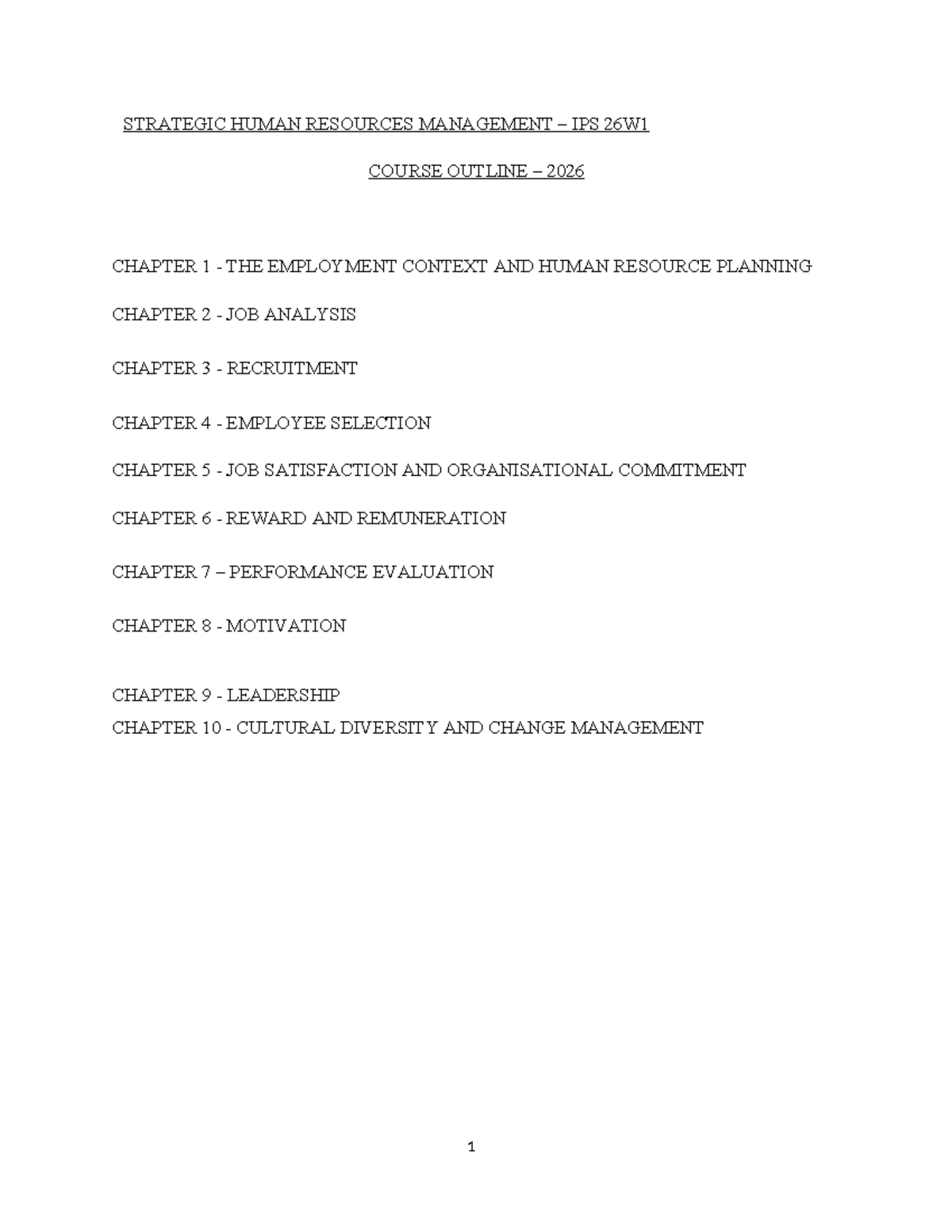 STRATEGIC HUMAN RESOURCES MANAGEMENT – IPS 26W1

COURSE OUTLINE – 2026

CHAPTER 1 - THE EMPLOYMENT CONTEXT AND HUMAN RESOURCE PLANNING

CHAPTER 2 - JOB ANALYSIS

CHAPTER 3 - RECRUITMENT

CHAPTER 4 - EMPLOYEE SELECTION

CHAPTER 5 - JOB SATISFACTION AND ORGANISATIONAL COMMITMENT

CHAPTER 6 - REWARD AND REMUNERATION

CHAPTER 7 – PERFORMANCE EVALUATION

CHAPTER 8 - MOTIVATION

CHAPTER 9 - LEADERSHIP
CHAPTER 10 - CULTURAL DIVERSITY AND CHANGE MANAGEMENT

1